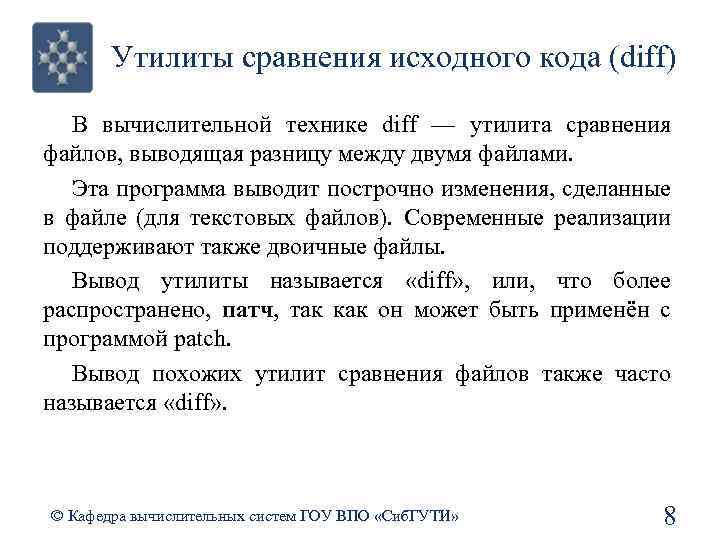 Утилиты сравнения исходного кода (diff)

В вычислительной технике diff — утилита сравнения файлов, выводящая разницу между двумя файлами.

Эта программа выводит построчно изменения, сделанные в файле (для текстовых файлов). Современные реализации поддерживают также двоичные файлы.

Вывод утилиты называется «diff», или, что более распространено, патч, так как он может быть применён с программой patch.

Вывод похожих утилит сравнения файлов также часто называется «diff».

© Кафедра вычислительных систем ГОУ ВПО «СибГУТИ»

8